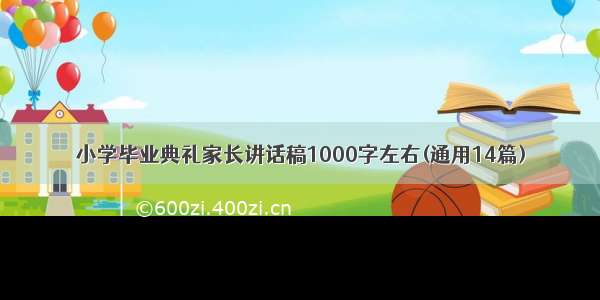 小学毕业典礼家长讲话稿1000字左右(通用14篇)

©600zi.400zi.cn